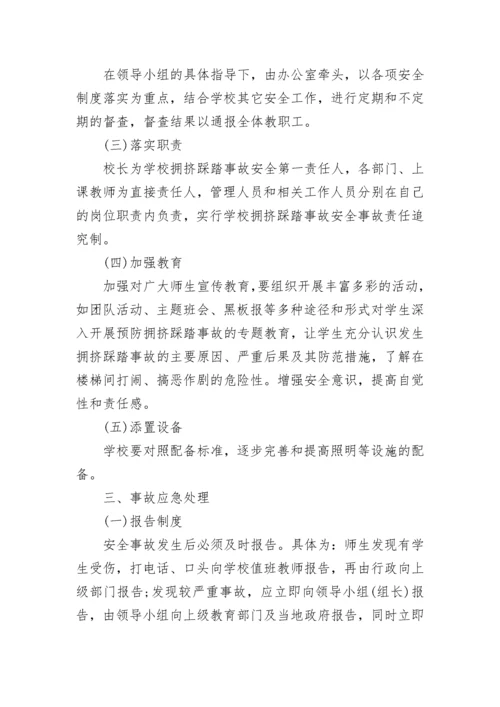 在领导小组的具体指导下，由办公室牵头，以各项安全制度落实为重点，结合学校其它安全工作，进行定期和不定期的督查，督查结果以通报全体教职工。

(三)落实职责

校长为学校拥挤踩踏事故安全第一责任人，各部门、上课教师为直接责任人，管理人员和相关工作人员分别在自己的岗位职责内负责，实行学校拥挤踩踏事故安全事故责任追究制。

(四)加强教育

加强对广大师生宣传教育，要组织开展丰富多彩的活动，如团队活动、主题班会、黑板报等多种途径和形式对学生深入开展预防拥挤踩踏事故的专题教育，让学生充分认识发生拥挤踩踏事故的主要原因、严重后果及其防范措施，了解在楼梯间打闹、搞恶作剧的危险性。增强安全意识，提高自觉性和责任感。

(五)添置设备

学校要对照配备标准，逐步完善和提高照明等设施的配备。

三、事故应急处理

(一)报告制度

安全事故发生后必须及时报告。具体为：师生发现有学生受伤，打电话、口头向学校值班教师报告，再由行政向上级部门报告；发现较严重事故，应立即向领导小组(组长)报告，由领导小组向上级教育部门及当地政府报告，同时立即